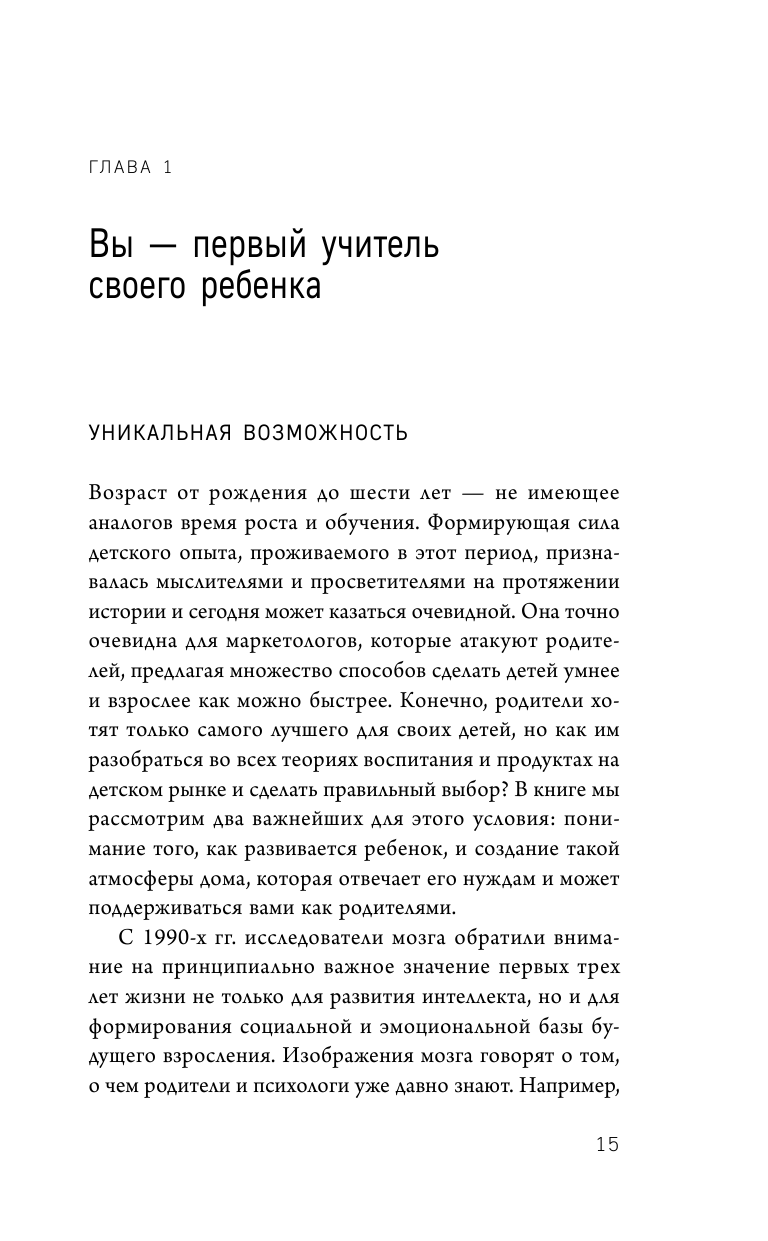 ГЛАВА 1

Вы — первый учитель своего ребенка

УНИКАЛЬНАЯ ВОЗМОЖНОСТЬ

Возраст от рождения до шести лет — не имеющее аналогов время роста и обучения. Формирующая сила детского опыта, проживаемого в этот период, признавалась мыслителями и просветителями на протяжении истории и сегодня может казаться очевидной. Она точно очевидна для маркетологов, которые атакуют родителей, предлагая множество способов сделать детей умнее и взрослее как можно быстрее. Конечно, родители хотят только самого лучшего для своих детей, но как им разобраться во всех теориях воспитания и продуктах на детском рынке и сделать правильный выбор? В книге мы рассмотрим два важнейших для этого условия: понимание того, как развивается ребенок, и создание такой атмосферы дома, которая отвечает его нуждам и может поддерживаться вами как родителями.

С 1990-х гг. исследователи мозга обратили внимание на принципиально важное значение первых трех лет жизни не только для развития интеллекта, но и для формирования социальной и эмоциональной базы будущего взросления. Изображения мозга говорят о том, о чем родители и психологи уже давно знают. Например,

15